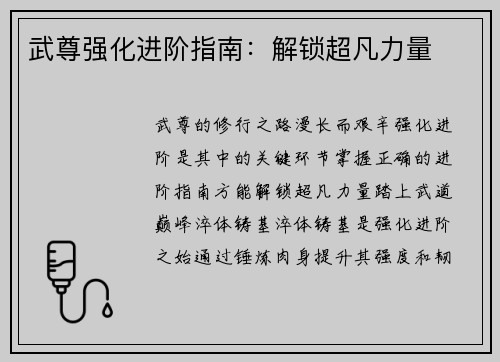 武尊强化进阶指南：解锁超凡力量

武尊的修行之路漫长而艰辛强化进阶是其中的关键环节掌握正确的进阶指南方能解锁超凡力量踏上武道巅峰淬体铸基淬体铸基是强化进阶之始通过锤炼肉身提升其强度和韧